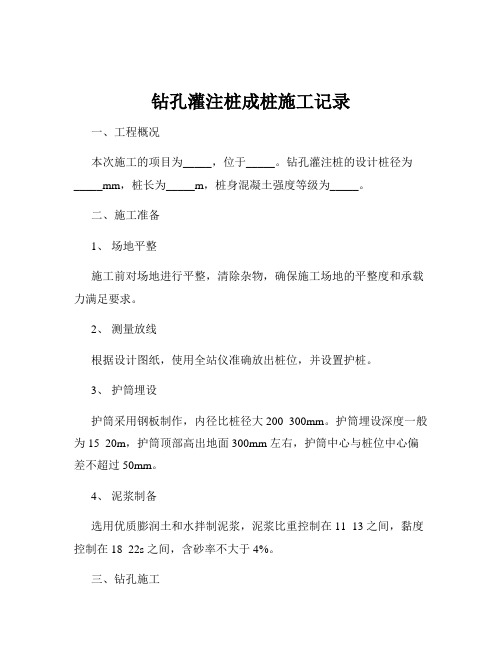 钻孔灌注桩成桩施工记录

一、工程概况

本次施工的项目为_____，位于_____。钻孔灌注桩的设计桩径为_____mm，桩长为_____m，桩身混凝土强度等级为_____。

二、施工准备

1、场地平整

施工前对场地进行平整，清除杂物，确保施工场地的平整度和承载力满足要求。

2、测量放线

根据设计图纸，使用全站仪准确放出桩位，并设置护桩。

3、护筒埋设

护筒采用钢板制作，内径比桩径大 200 300mm。护筒埋设深度一般为 15 20m，护筒顶部高出地面 300mm 左右，护筒中心与桩位中心偏差不超过 50mm。

4、泥浆制备

选用优质膨润土和水拌制泥浆，泥浆比重控制在 11 13 之间，黏度控制在 18 22s 之间，含砂率不大于 4%。

三、钻孔施工